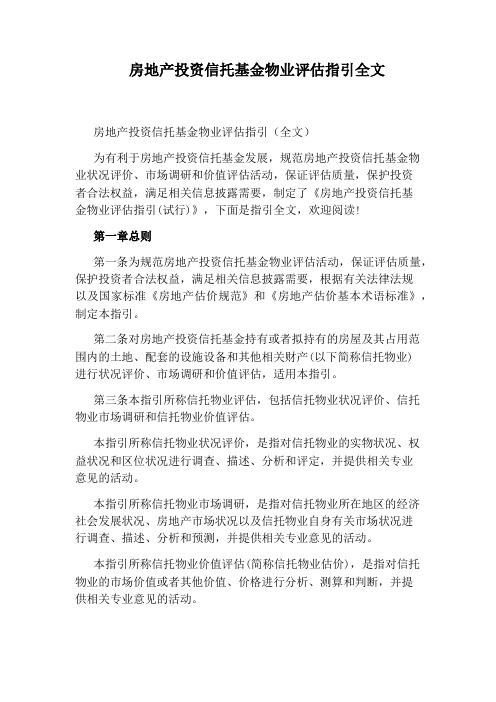 房地产投资信托基金物业评估指引全文

房地产投资信托基金物业评估指引（全文）

为有利于房地产投资信托基金发展，规范房地产投资信托基金物业状况评价、市场调研和价值评估活动，保证评估质量，保护投资者合法权益，满足相关信息披露需要，制定了《房地产投资信托基金物业评估指引(试行)》，下面是指引全文，欢迎阅读!

第一章总则

第一条为规范房地产投资信托基金物业评估活动，保证评估质量，保护投资者合法权益，满足相关信息披露需要，根据有关法律法规以及国家标准《房地产估价规范》和《房地产估价基本术语标准》，制定本指引。

第二条对房地产投资信托基金持有或者拟持有的房屋及其占用范围内的土地、配套的设施设备和其他相关财产(以下简称信托物业)进行状况评价、市场调研和价值评估，适用本指引。

第三条本指引所称信托物业评估，包括信托物业状况评价、信托物业市场调研和信托物业价值评估。

本指引所称信托物业状况评价，是指对信托物业的实物状况、权益状况和区位状况进行调查、描述、分析和评定，并提供相关专业意见的活动。

本指引所称信托物业市场调研，是指对信托物业所在地区的经济社会发展状况、房地产市场状况以及信托物业自身有关市场状况进行调查、描述、分析和预测，并提供相关专业意见的活动。

本指引所称信托物业价值评估(简称信托物业估价)，是指对信托物业的市场价值或者其他价值、价格进行分析、测算和判断，并提供相关专业意见的活动。